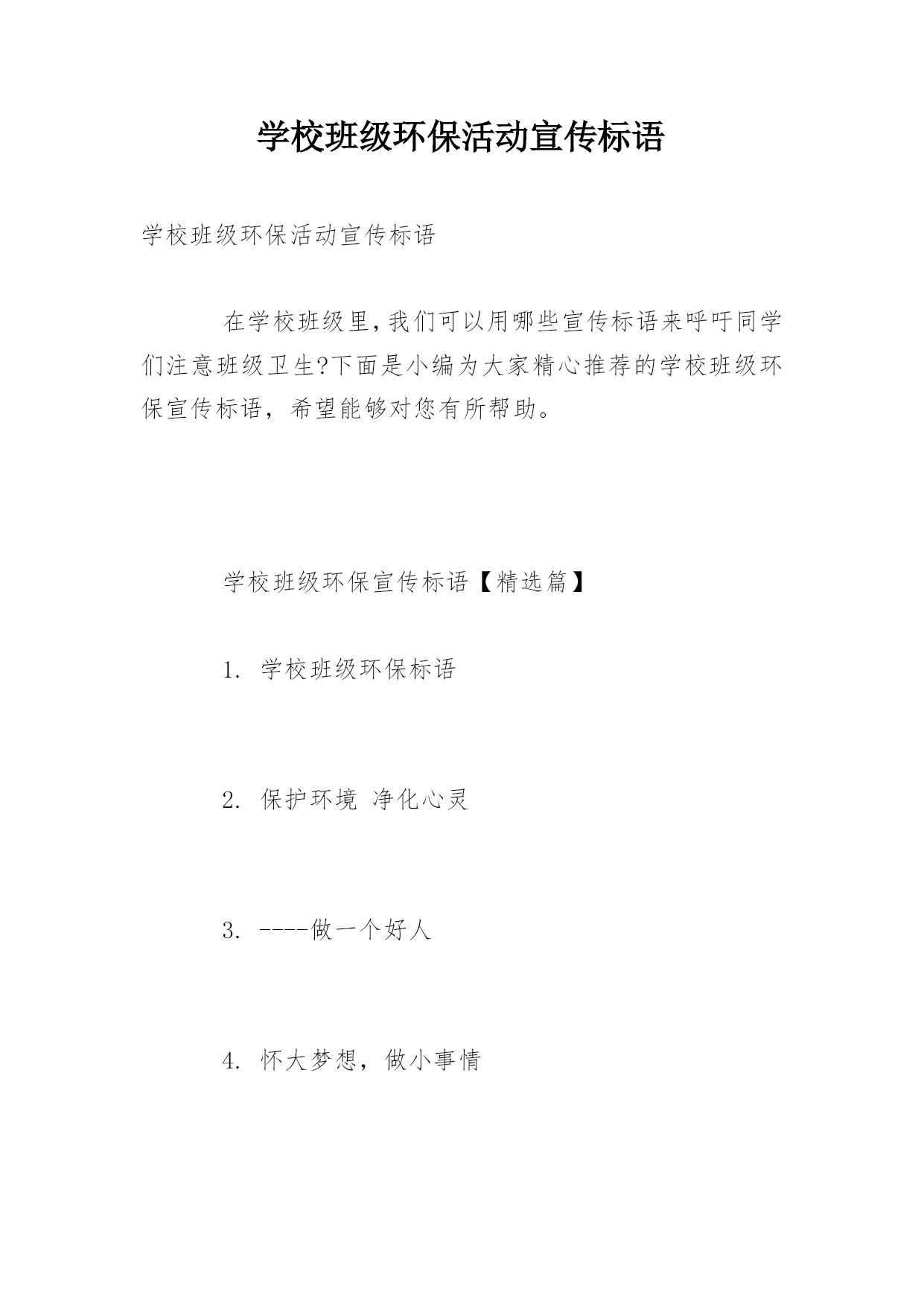 学校班级环保活动宣传标语

学校班级环保活动宣传标语

在学校班级里,我们可以用哪些宣传标语来呼吁同学们注意班级卫生?下面是小编为大家精心推荐的学校班级环保宣传标语，希望能够对您有所帮助。

学校班级环保宣传标语【精选篇】

1. 学校班级环保标语

2. 保护环境 净化心灵

3. ----做一个好人

4. 怀大梦想，做小事情